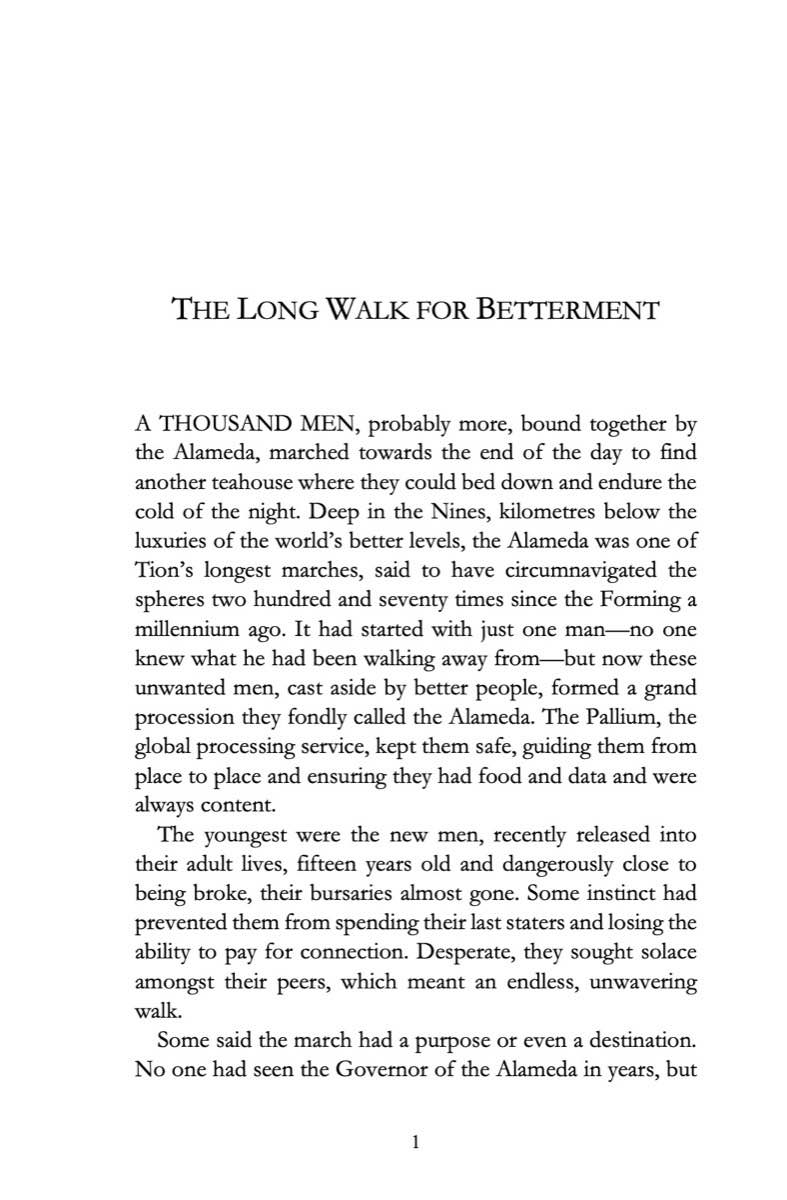 THE LONG WALK FOR BETTERMENT

A THOUSAND MEN, probably more, bound together by the Alameda, marched towards the end of the day to find another teahouse where they could bed down and endure the cold of the night. Deep in the Nines, kilometres below the luxuries of the world's better levels, the Alameda was one of Tion's longest marches, said to have circumnavigated the spheres two hundred and seventy times since the Forming a millennium ago. It had started with just one man—no one knew what he had been walking away from—but now these unwanted men, cast aside by better people, formed a grand procession they fondly called the Alameda. The Pallium, the global processing service, kept them safe, guiding them from place to place and ensuring they had food and data and were always content.

The youngest were the new men, recently released into their adult lives, fifteen years old and dangerously close to being broke, their bursaries almost gone. Some instinct had prevented them from spending their last staters and losing the ability to pay for connection. Desperate, they sought solace amongst their peers, which meant an endless, unwavering walk.

Some said the march had a purpose or even a destination. No one had seen the Governor of the Alameda in years, but

1